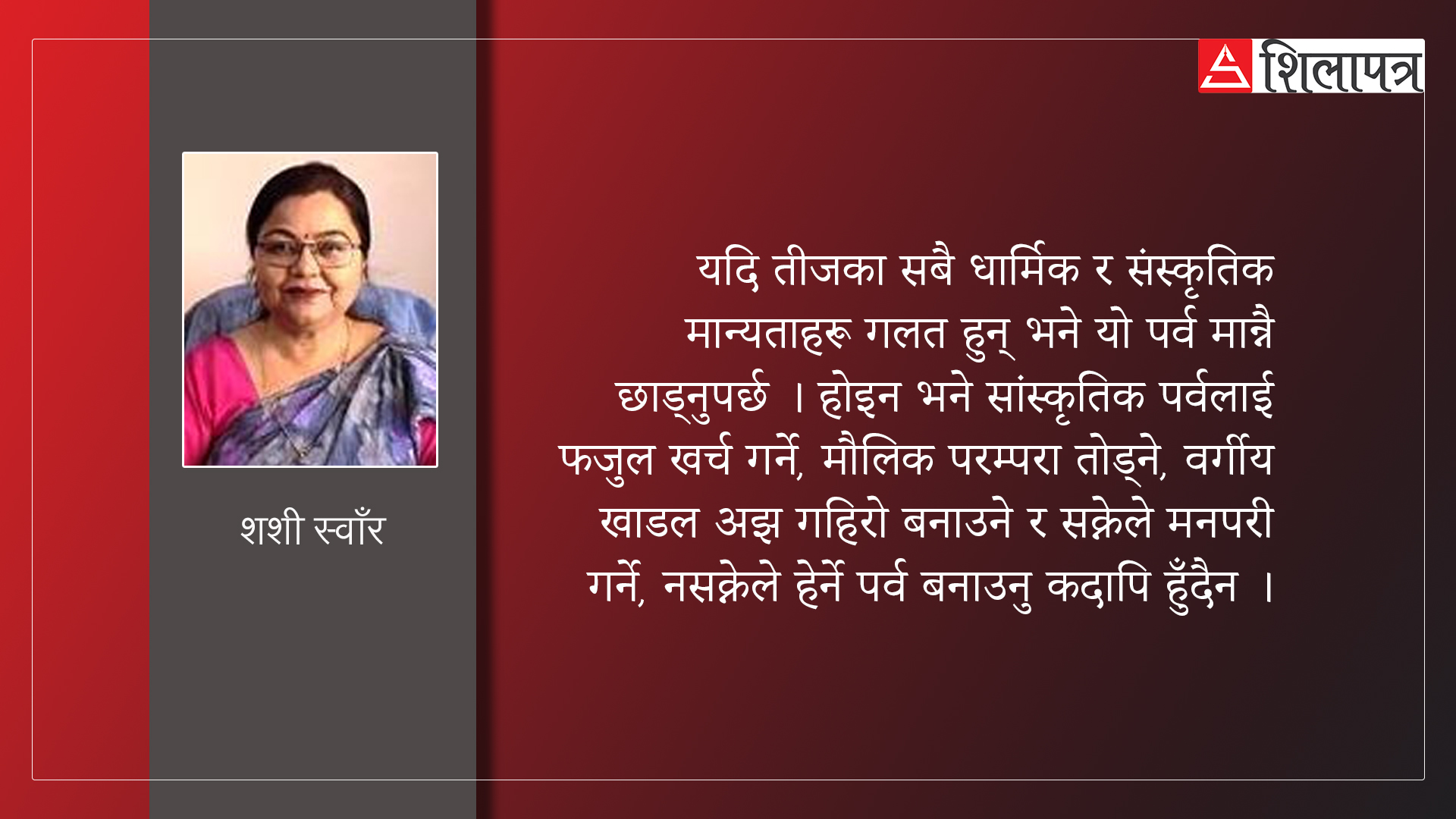 शिलापत्र

शशी स्वाँर

यदि तीजका सबै धार्मिक र संस्कृतिक मान्यताहरू गलत हुन् भने यो पर्व मान्नै छाड्नुपर्छ । होइन भने सांस्कृतिक पर्वलाई फजुल खर्च गर्ने, मौलिक परम्परा तोड्ने, वर्गीय खाडल अझ गहिरो बनाउने र सक्नेले मनपरी गर्ने, नसक्नेले हेर्ने पर्व बनाउनु कदापि हुँदैन ।